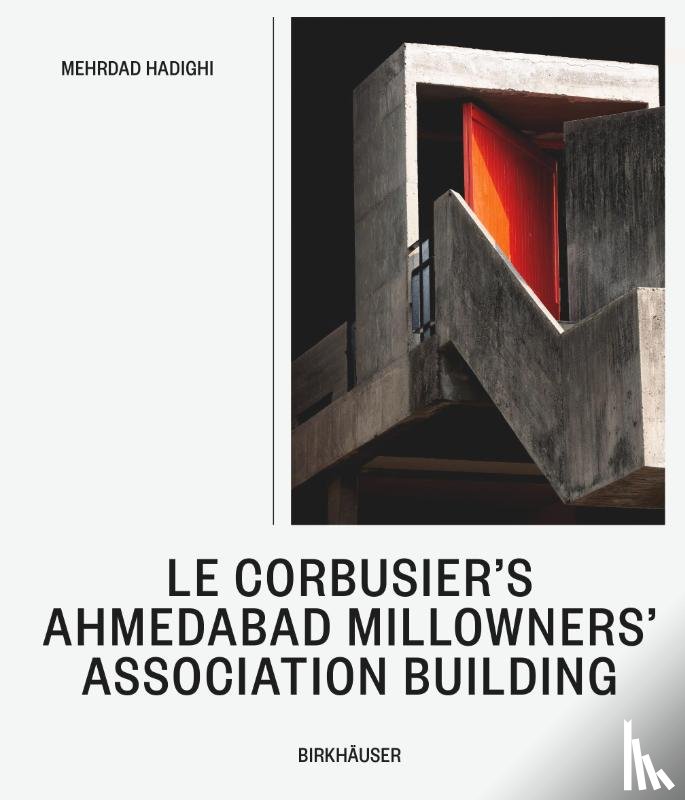 MEHRDAD HADIGHI

LE CORBUSIER'S AHMEDABAD MILLOWNERS' ASSOCIATION BUILDING

BIRKHÄUSER